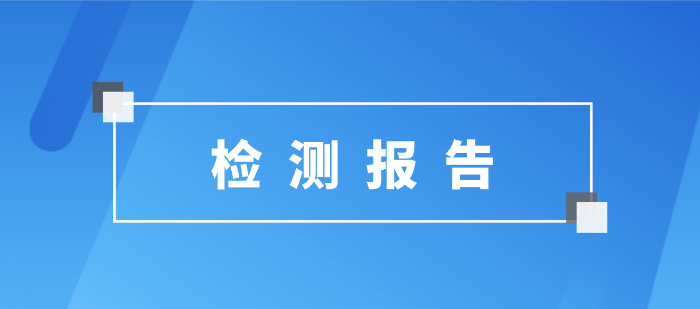 检测报告